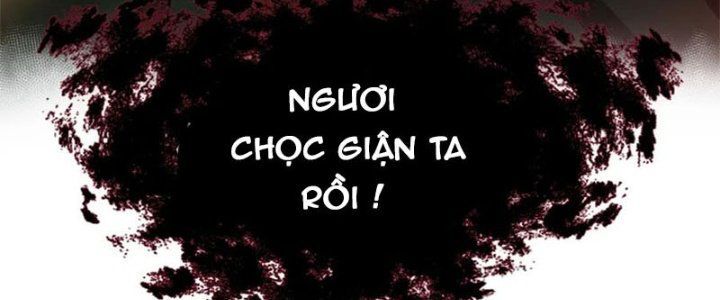 NGƯƠI CHỌC GIẬN TA RỒI !